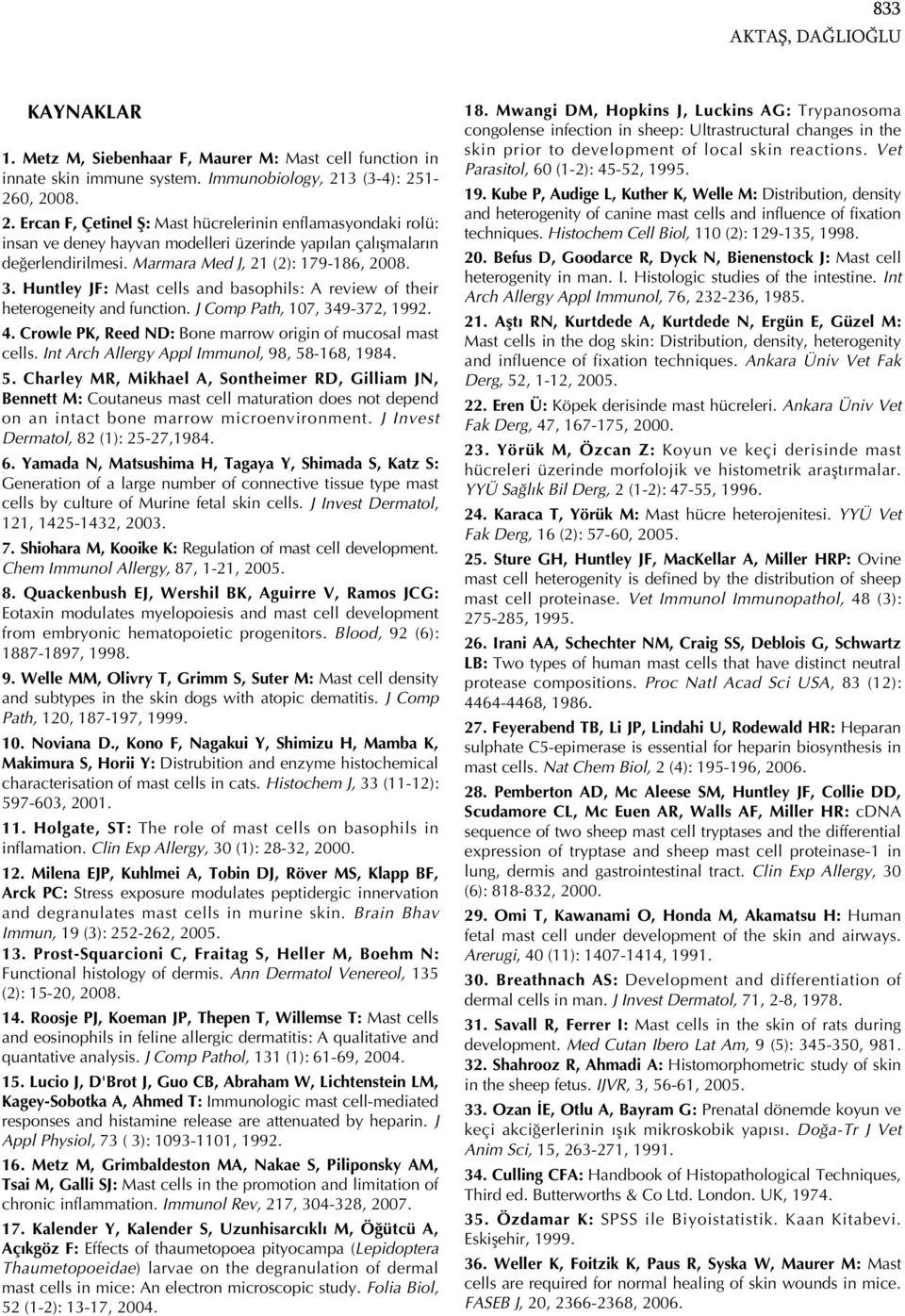 833

AKTAŞ, DAĞLIOĞLU

KAYNAKLAR

1. Metz M, Siebenhaar F, Maurer M: Mast cell function in innate skin immune system. Immunobiology, 213 (3-4): 251-260, 2008.

2. Ercan F, Çetinel Ş: Mast hücrelerinin enflamasyondaki rolü: insan ve deney hayvan modelleri üzerinde yapılan çalışmaların değerlendirilmesi. Marmara Med J, 21 (2): 179-186, 2008.

3. Huntley JF: Mast cells and basophils: A review of their heterogeneity and function. J Comp Path, 107, 349-372, 1992.

4. Crowle PK, Reed ND: Bone marrow origin of mucosal mast cells. Int Arch Allergy Appl Immunol, 98, 58-168, 1984.

5. Charley MR, Mikhael A, Sontheimer RD, Gilliam JN, Bennett M: Coutaneus mast cell maturation does not depend on an intact bone marrow microenvironment. J Invest Dermatol, 82 (1): 25-27,1984.

6. Yamada N, Matsushima H, Tagaya Y, Shimada S, Katz S: Generation of a large number of connective tissue type mast cells by culture of Murine fetal skin cells. J Invest Dermatol, 121, 1425-1432, 2003.

7. Shiohara M, Kooike K: Regulation of mast cell development. Chem Immunol Allergy, 87, 1-21, 2005.

8. Quackenbush EJ, Wershil BK, Aguirre V, Ramos JCG: Eotaxin modulates myelopoiesis and mast cell development from embryonic hematopoietic progenitors. Blood, 92 (6): 1887-1897, 1998.

9. Welle MM, Olivry T, Grimm S, Suter M: Mast cell density and subtypes in the skin dogs with atopic dematitis. J Comp Path, 120, 187-197, 1999.

10. Noviana D., Kono F, Nagakui Y, Shimizu H, Mamba K, Makimura S, Horii Y: Distrubition and enzyme histochemical characterisation of mast cells in cats. Histochem J, 33 (11-12): 597-603, 2001.

11. Holgate, ST: The role of mast cells on basophils in inflamation. Clin Exp Allergy, 30 (1): 28-32, 2000.

12. Milena EJP, Kuhlmei A, Tobin DJ, Röver MS, Klapp BF, Arck PC: Stress exposure modulates peptidergic innervation and degranulates mast cells in murine skin. Brain Bhav Immun, 19 (3): 252-262, 2005.

13. Prost-Squarcioni C, Fraitag S, Heller M, Boehm N: Functional histology of dermis. Ann Dermatol Venereol, 135 (2): 15-20, 2008.

14. Roosje PJ, Koeman JP, Thepen T, Willemse T: Mast cells and eosinophils in feline allergic dermatitis: A qualitative and quantative analysis. J Comp Pathol, 131 (1): 61-69, 2004.

15. Lucio J, D'Brot J, Guo CB, Abraham W, Lichtenstein LM, Kagey-Sobotka A, Ahmed T: Immunologic mast cell-mediated responses and histamine release are attenuated by heparin. J Appl Physiol, 73 ( 3): 1093-1101, 1992.

16. Metz M, Grimbaldeston MA, Nakae S, Piliponsky AM, Tsai M, Galli SJ: Mast cells in the promotion and limitation of chronic inflammation. Immunol Rev, 217, 304-328, 2007.

17. Kalender Y, Kalender S, Uzunhisarcıklı M, Öğütcü A, Açıkgöz F: Effects of thaumetopoea pityocampa (Lepidoptera Thaumetopoeidae) larvae on the degranulation of dermal mast cells in mice: An electron microscopic study. Folia Biol, 52 (1-2): 13-17, 2004.

18. Mwangi DM, Hopkins J, Luckins AG: Trypanosoma congolense infection in sheep: Ultrastructural changes in the skin prior to development of local skin reactions. Vet Parasitol, 60 (1-2): 45-52, 1995.

19. Kube P, Audige L, Kuther K, Welle M: Distribution, density and heterogenity of canine mast cells and influence of fixation techniques. Histochem Cell Biol, 110 (2): 129-135, 1998.

20. Befus D, Goodarce R, Dyck N, Bienenstock J: Mast cell heterogenity in man. I. Histologic studies of the intestine. Int Arch Allergy Appl Immunol, 76, 232-236, 1985.

21. Aştı RN, Kurtdede A, Kurtdede N, Ergün E, Güzel M: Mast cells in the dog skin: Distribution, density, heterogenity and influence of fixation techniques. Ankara Üniv Vet Fak Derg, 52, 1-12, 2005.

22. Eren Ü: Köpek derisinde mast hücreleri. Ankara Üniv Vet Fak Derg, 47, 167-175, 2000.

23. Yörük M, Özcan Z: Koyun ve keçi derisinde mast hücreleri üzerinde morfolojik ve histometrik araştırmalar. YYÜ Sağlık Bil Derg, 2 (1-2): 47-55, 1996.

24. Karaca T, Yörük M: Mast hücre heterojenitesi. YYÜ Vet Fak Derg, 16 (2): 57-60, 2005.

25. Sture GH, Huntley JF, MacKellar A, Miller HRP: Ovine mast cell heterogenity is defined by the distribution of sheep mast cell proteinase. Vet Immunol Immunopathol, 48 (3): 275-285, 1995.

26. Irani AA, Schechter NM, Craig SS, Deblois G, Schwartz LB: Two types of human mast cells that have distinct neutral protease compositions. Proc Natl Acad Sci USA, 83 (12): 4464-4468, 1986.

27. Feyerabend TB, Li JP, Lindahi U, Rodewald HR: Heparan sulphate C5-epimerase is essential for heparin biosynthesis in mast cells. Nat Chem Biol, 2 (4): 195-196, 2006.

28. Pemberton AD, Mc Aleese SM, Huntley JF, Collie DD, Scudamore CL, Mc Euen AR, Walls AF, Miller HR: cDNA sequence of two sheep mast cell tryptases and the differential expression of tryptase and sheep mast cell proteinase-1 in lung, dermis and gastrointestinal tract. Clin Exp Allergy, 30 (6): 818-832, 2000.

29. Omi T, Kawanami O, Honda M, Akamatsu H: Human fetal mast cell under development of the skin and airways. Arerugi, 40 (11): 1407-1414, 1991.

30. Breathnach AS: Development and differentiation of dermal cells in man. J Invest Dermatol, 71, 2-8, 1978.

31. Savall R, Ferrer I: Mast cells in the skin of rats during development. Med Cutan Ibero Lat Am, 9 (5): 345-350, 981.

32. Shahrooz R, Ahmadi A: Histomorphometric study of skin in the sheep fetus. IJVR, 3, 56-61, 2005.

33. Ozan İE, Otlu A, Bayram G: Prenatal dönemde koyun ve keçi akciğerlerinin ışık mikroskobik yapısı. Doğa-Tr J Vet Anim Sci, 15, 263-271, 1991.

34. Culling CFA: Handbook of Histopathological Techniques, Third ed. Butterworths & Co Ltd. London. UK, 1974.

35. Özdamar K: SPSS ile Biyoistatistik. Kaan Kitabevi. Eskişehir, 1999.

36. Weller K, Foitzik K, Paus R, Syska W, Maurer M: Mast cells are required for normal healing of skin wounds in mice. FASEB J, 20, 2366-2368, 2006.